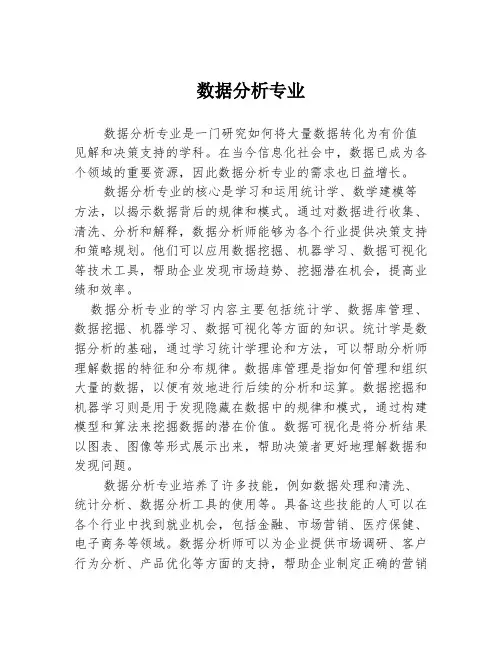 数据分析专业

数据分析专业是一门研究如何将大量数据转化为有价值见解和决策支持的学科。在当今信息化社会中，数据已成为各个领域的重要资源，因此数据分析专业的需求也日益增长。

数据分析专业的核心是学习和运用统计学、数学建模等方法，以揭示数据背后的规律和模式。通过对数据进行收集、清洗、分析和解释，数据分析师能够为各个行业提供决策支持和策略规划。他们可以应用数据挖掘、机器学习、数据可视化等技术工具，帮助企业发现市场趋势、挖掘潜在机会，提高业绩和效率。

数据分析专业的学习内容主要包括统计学、数据库管理、数据挖掘、机器学习、数据可视化等方面的知识。统计学是数据分析的基础，通过学习统计学理论和方法，可以帮助分析师理解数据的特征和分布规律。数据库管理是指如何管理和组织大量的数据，以便有效地进行后续的分析和运算。数据挖掘和机器学习则是用于发现隐藏在数据中的规律和模式，通过构建模型和算法来挖掘数据的潜在价值。数据可视化是将分析结果以图表、图像等形式展示出来，帮助决策者更好地理解数据和发现问题。

数据分析专业培养了许多技能，例如数据处理和清洗、统计分析、数据分析工具的使用等。具备这些技能的人可以在各个行业中找到就业机会，包括金融、市场营销、医疗保健、电子商务等领域。数据分析师可以为企业提供市场调研、客户行为分析、产品优化等方面的支持，帮助企业制定正确的营销